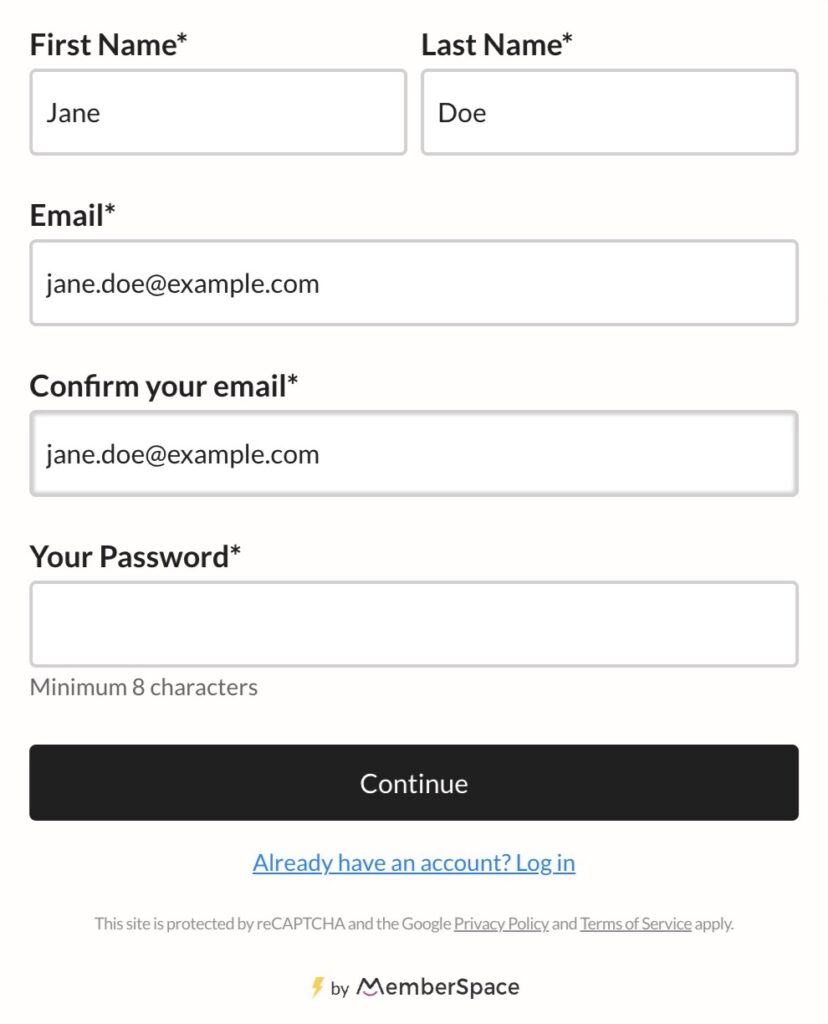 First Name*

Jane

Last Name*

Doe

Email*

jane.doe@example.com

Confirm your email*

jane.doe@example.com

Your Password*

Minimum 8 characters

Continue

Already have an account? Log in

This site is protected by reCAPTCHA and the Google Privacy Policy and Terms of Service apply.

by MemberSpace